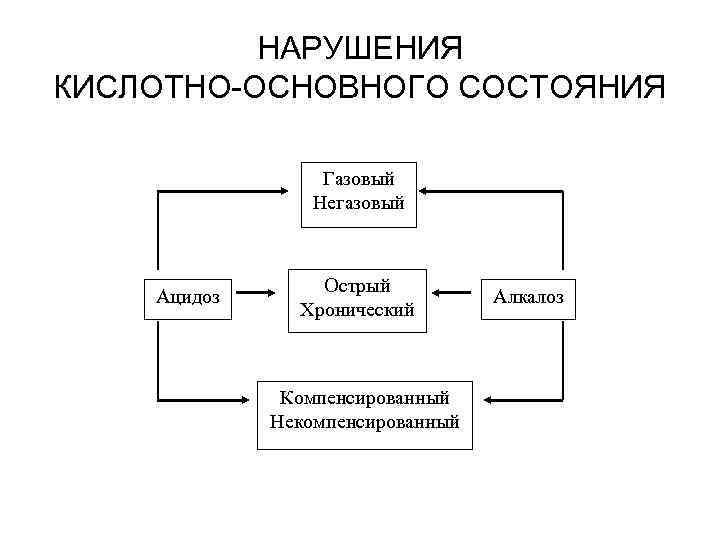 НАРУШЕНИЯ КИСЛОТНО-ОСНОВНОГО СОСТОЯНИЯ

Газовый
Негазовый

Ацидоз

Острый
Хронический

Алкалоз

Компенсированный
Некомпенсированный